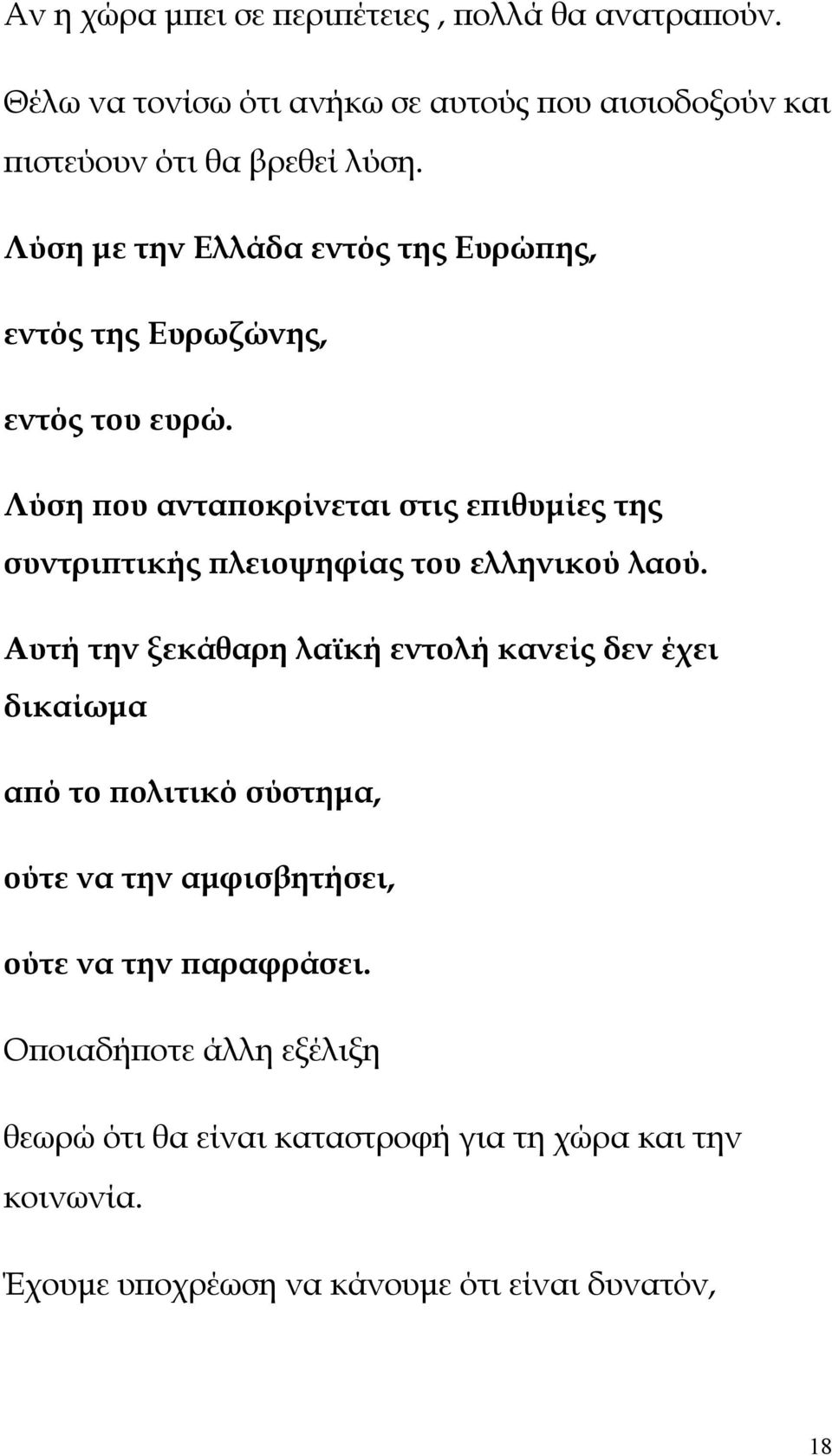 Αν η χώρα μπει σε περιπέτειες , πολλά θα ανατραπούν.

Θέλω να τονίσω ότι ανήκω σε αυτούς που αισιοδοξούν και πιστεύουν ότι θα βρεθεί λύση.

Λύση με την Ελλάδα εντός της Ευρώπης,

εντός της Ευρωζώνης,

εντός του ευρώ.

Λύση που ανταποκρίνεται στις επιθυμίες της συντριπτικής πλειοψηφίας του ελληνικού λαού.

Αυτή την ξεκάθαρη λαϊκή εντολή κανείς δεν έχει δικαίωμα

από το πολιτικό σύστημα,

ούτε να την αμφισβητήσει,

ούτε να την παραφράσει.

Οποιαδήποτε άλλη εξέλιξη

θεωρώ ότι θα είναι καταστροφή για τη χώρα και την κοινωνία.

Έχουμε υποχρέωση να κάνουμε ότι είναι δυνατόν,

18